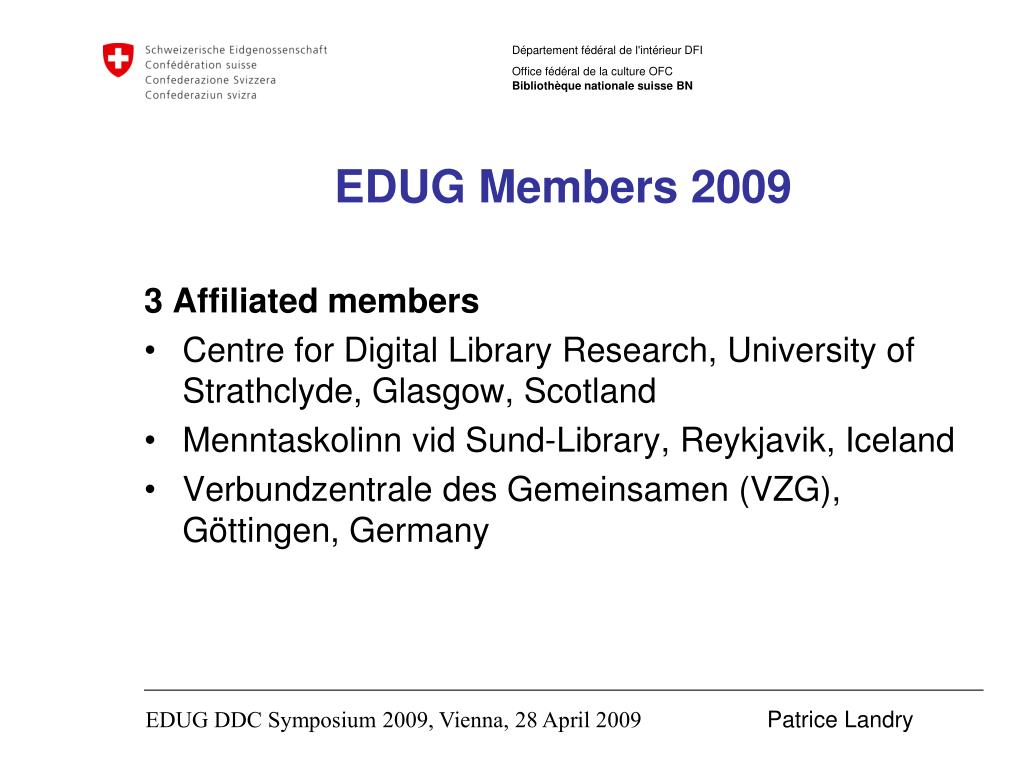 Schweizerische Eidgenossenschaft
Confédération suisse
Confederazione Svizzera
Confederaziun svizra

Département fédéral de l'intérieur DFI

Office fédéral de la culture OFC
Bibliothèque nationale suisse BN

EDUG Members 2009

3 Affiliated members
• Centre for Digital Library Research, University of Strathclyde, Glasgow, Scotland
• Menntaskolinn vid Sund-Library, Reykjavik, Iceland
• Verbundzentrale des Gemeinsamen (VZG), Göttingen, Germany

EDUG DDC Symposium 2009, Vienna, 28 April 2009

Patrice Landry